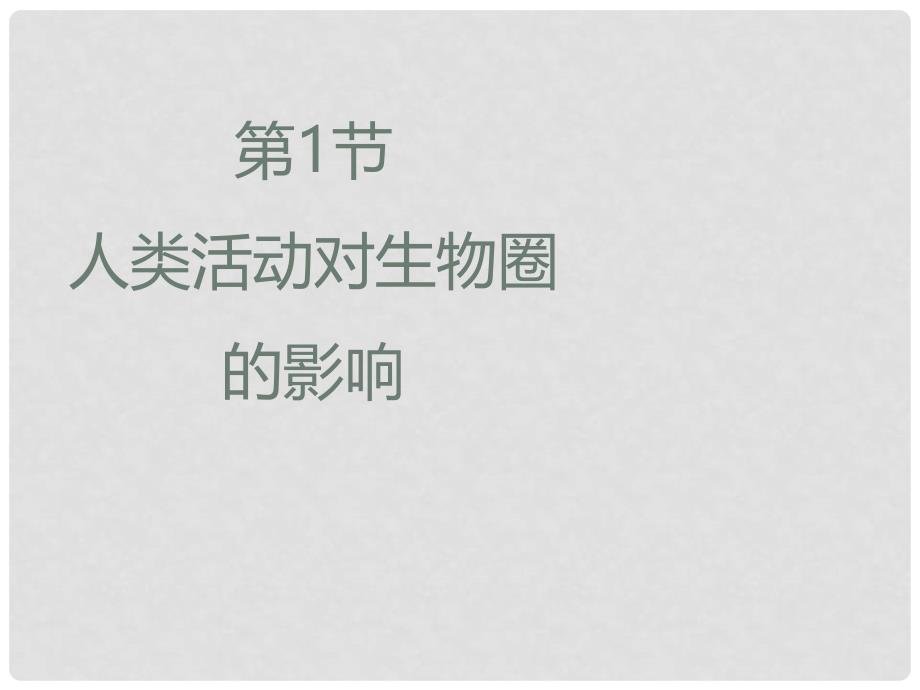 第1节

人类活动对生物圈

的影响